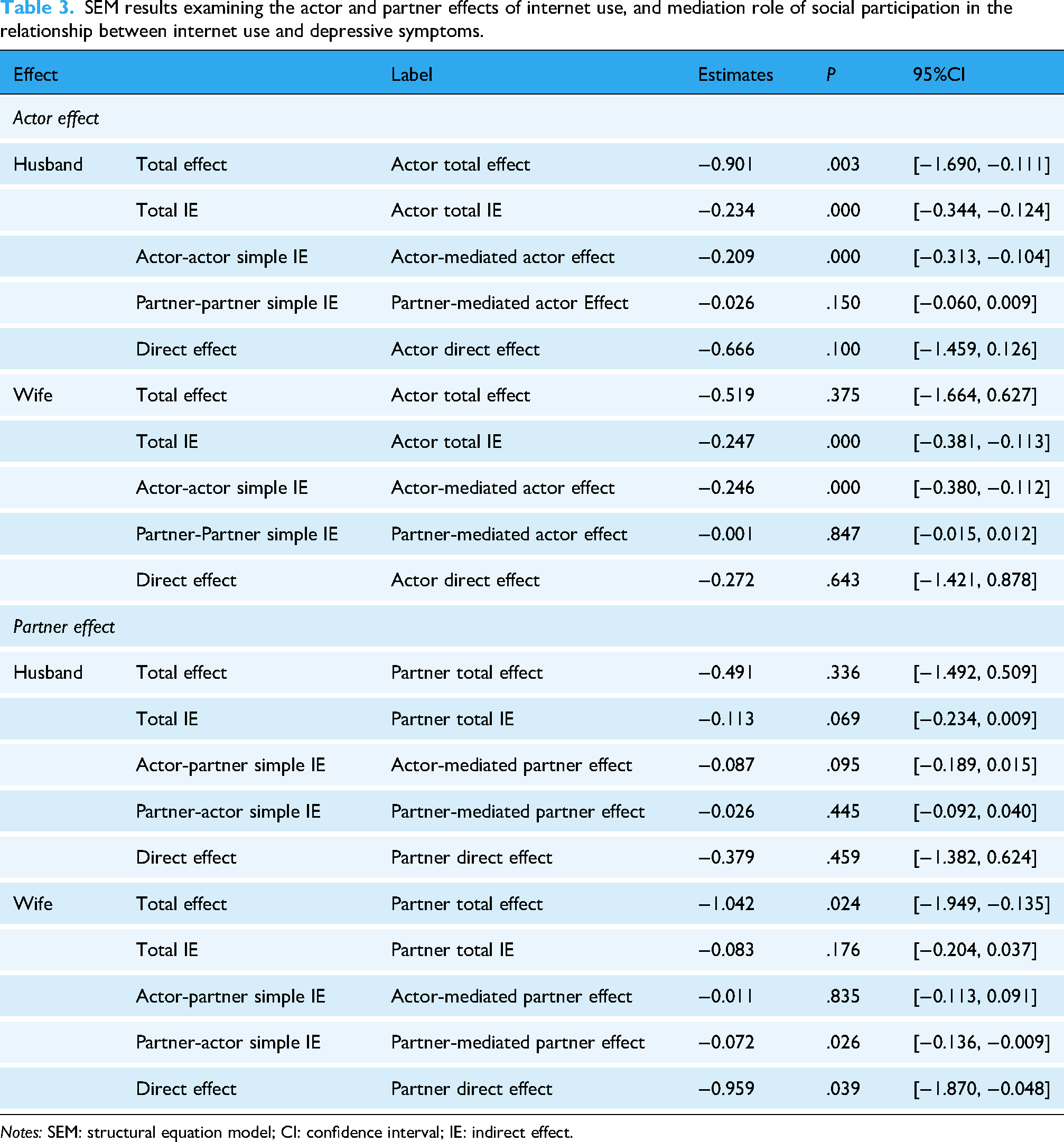 Table 3. SEM results examining the actor and partner effects of internet use, and mediation role of social participation in the relationship between internet use and depressive symptoms.

| Effect | | Label | Estimates | P | 95%CI |
|---|---|---|---|---|---|
| Actor effect | | | | | |
| Husband | Total effect | Actor total effect | −0.901 | .003 | [−1.690, −0.111] |
| | Total IE | Actor total IE | −0.234 | .000 | [−0.344, −0.124] |
| | Actor-actor simple IE | Actor-mediated actor effect | −0.209 | .000 | [−0.313, −0.104] |
| | Partner-partner simple IE | Partner-mediated actor Effect | −0.026 | .150 | [−0.060, 0.009] |
| | Direct effect | Actor direct effect | −0.666 | .100 | [−1.459, 0.126] |
| Wife | Total effect | Actor total effect | −0.519 | .375 | [−1.664, 0.627] |
| | Total IE | Actor total IE | −0.247 | .000 | [−0.381, −0.113] |
| | Actor-actor simple IE | Actor-mediated actor effect | −0.246 | .000 | [−0.380, −0.112] |
| | Partner-Partner simple IE | Partner-mediated actor effect | −0.001 | .847 | [−0.015, 0.012] |
| | Direct effect | Actor direct effect | −0.272 | .643 | [−1.421, 0.878] |
| Partner effect | | | | | |
| Husband | Total effect | Partner total effect | −0.491 | .336 | [−1.492, 0.509] |
| | Total IE | Partner total IE | −0.113 | .069 | [−0.234, 0.009] |
| | Actor-partner simple IE | Actor-mediated partner effect | −0.087 | .095 | [−0.189, 0.015] |
| | Partner-actor simple IE | Partner-mediated partner effect | −0.026 | .445 | [−0.092, 0.040] |
| | Direct effect | Partner direct effect | −0.379 | .459 | [−1.382, 0.624] |
| Wife | Total effect | Partner total effect | −1.042 | .024 | [−1.949, −0.135] |
| | Total IE | Partner total IE | −0.083 | .176 | [−0.204, 0.037] |
| | Actor-partner simple IE | Actor-mediated partner effect | −0.011 | .835 | [−0.113, 0.091] |
| | Partner-actor simple IE | Partner-mediated partner effect | −0.072 | .026 | [−0.136, −0.009] |
| | Direct effect | Partner direct effect | −0.959 | .039 | [−1.870, −0.048] |

Notes: SEM: structural equation model; CI: confidence interval; IE: indirect effect.